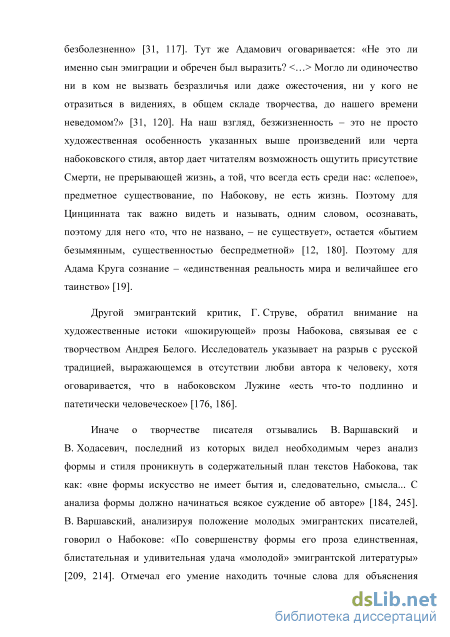 безболезненно» [31, 117]. Тут же Адамович оговаривается: «Не это ли именно сын эмиграции и обречен был выразить? <…> Могло ли одиночество ни в ком не вызвать безразличья или даже ожесточения, ни у кого не отразиться в видениях, в общем складе творчества, до нашего времени неведомом?» [31, 120]. На наш взгляд, безжизненность – это не просто художественная особенность указанных выше произведений или черта набоковского стиля, автор дает читателям возможность ощутить присутствие Смерти, не прерывающей жизнь, а той, что всегда есть среди нас: «слепое», предметное существование, по Набокову, не есть жизнь. Поэтому для Цинцинната так важно видеть и называть, одним словом, осознавать, поэтому для него «то, что не названо, – не существует», остается «бытием безымянным, существенностью беспредметной» [12, 180]. Поэтому для Адама Круга сознание – «единственная реальность мира и величайшее его таинство» [19].

Другой эмигрантский критик, Г. Струве, обратил внимание на художественные истоки «шокирующей» прозы Набокова, связывая ее с творчеством Андрея Белого. Исследователь указывает на разрыв с русской традицией, выражающемся в отсутствии любви автора к человеку, хотя оговаривается, что в набоковском Лужине «есть что-то подлинно и патетически человеческое» [176, 186].

Иначе о творчестве писателя отзывались В. Варшавский и В. Ходасевич, последний из которых видел необходимым через анализ формы и стиля проникнуть в содержательный план текстов Набокова, так как: «вне формы искусство не имеет бытия и, следовательно, смысла... С анализа формы должно начинаться всякое суждение об авторе» [184, 245]. В. Варшавский, анализируя положение молодых эмигрантских писателей, говорил о Набокове: «По совершенству формы его проза единственная, блистательная и удивительная удача «молодой» эмигрантской литературы» [209, 214]. Отмечал его умение находить точные слова для объяснения

dsLib.net
библиотека диссертаций